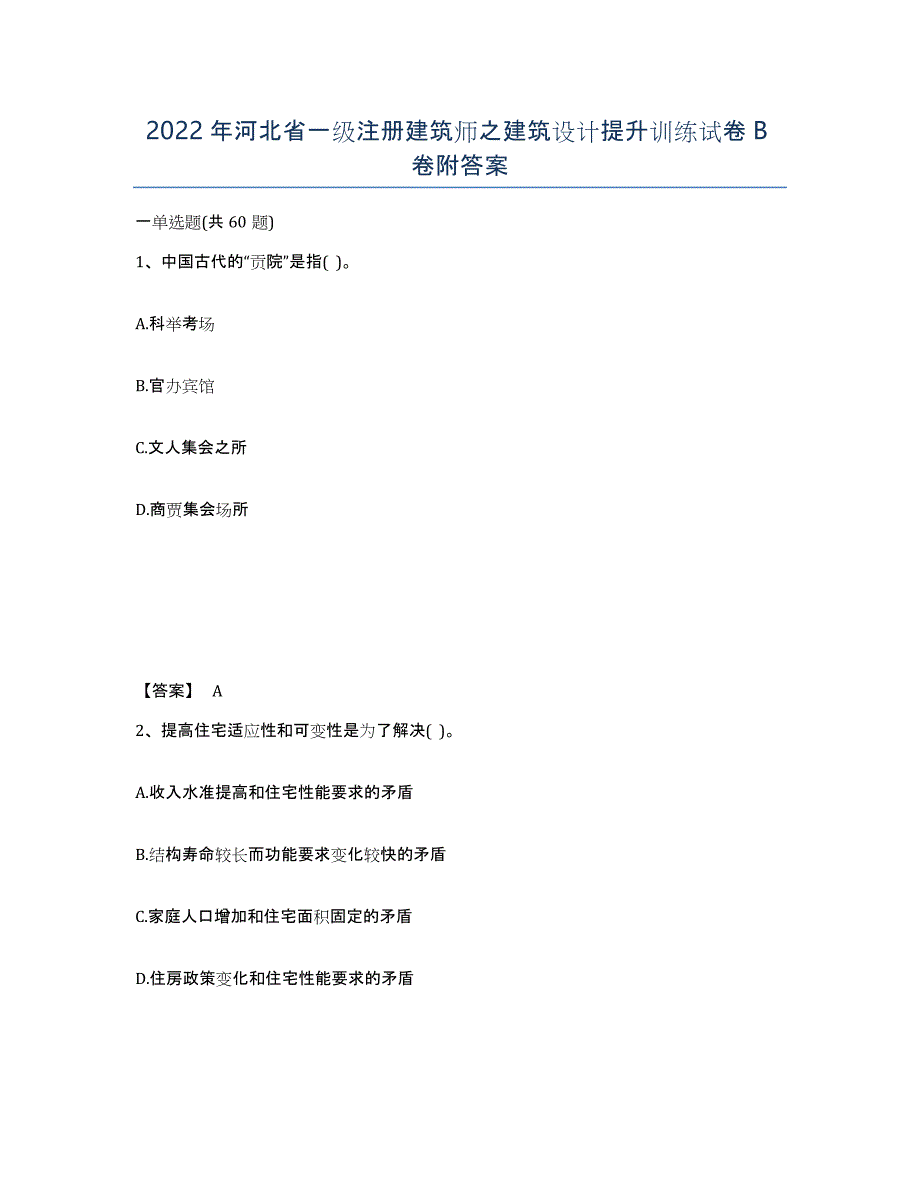 2022年河北省一级注册建筑师之建筑设计提升训练试卷B卷附答案

一单选题(共60题)

1、中国古代的“贡院”是指( )。

A.科举考场

B.官办宾馆

C.文人集会之所

D.商贾集会场所

【答案】 A

2、提高住宅适应性和可变性是为了解决( )。

A.收入水准提高和住宅性能要求的矛盾

B.结构寿命较长而功能要求变化较快的矛盾

C.家庭人口增加和住宅面积固定的矛盾

D.住房政策变化和住宅性能要求的矛盾